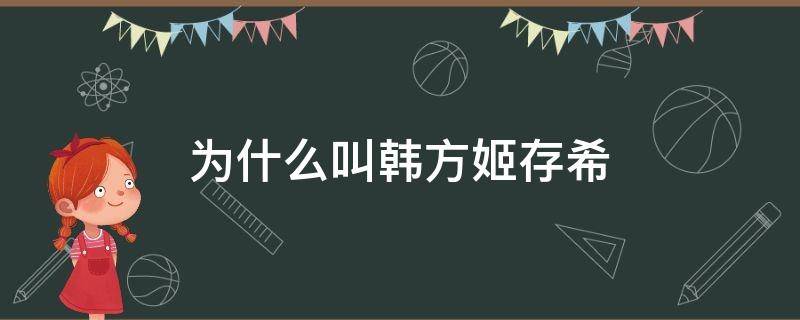 为什么叫韩方姬存希